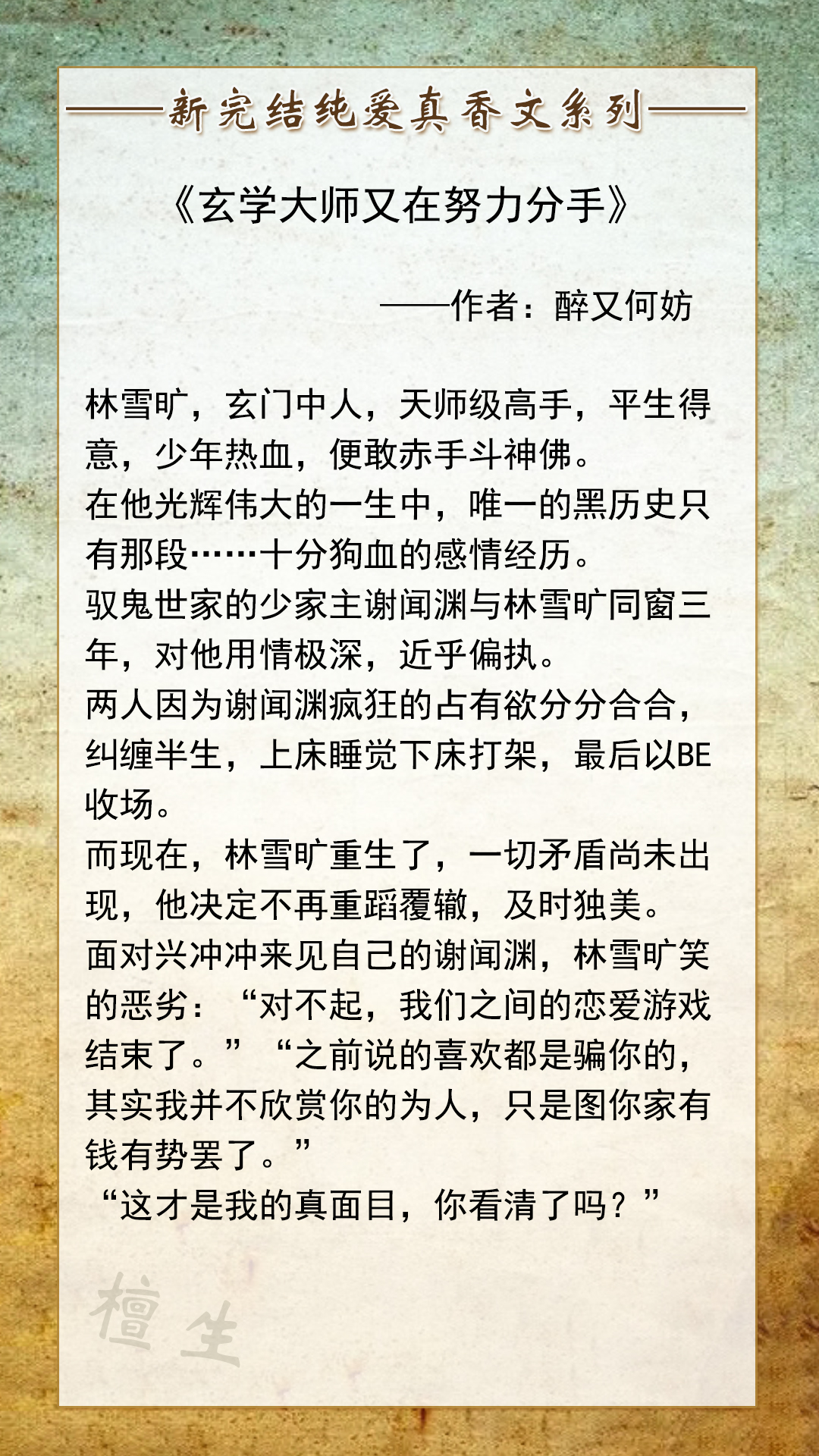 新完结纯爱真香文系列

《玄学大师又在努力分手》

——作者：醉又何妨

林雪旷，玄门中人，天师级高手，平生得意，少年热血，便敢赤手斗神佛。
在他光辉伟大的一生中，唯一的黑历史只有那段……十分狗血的感情经历。
驭鬼世家的少家主谢闻渊与林雪旷同窗三年，对他用情极深，近乎偏执。
两人因为谢闻渊疯狂的占有欲分分合合，纠缠半生，上床睡觉下床打架，最后以BE收场。
而现在，林雪旷重生了，一切矛盾尚未出现，他决定不再重蹈覆辙，及时独美。
面对兴冲冲来见自己的谢闻渊，林雪旷笑的恶劣：“对不起，我们之间的恋爱游戏结束了。”“之前说的喜欢都是骗你的，其实我并不欣赏你的为人，只是图你家有钱有势罢了。”
“这才是我的真面目，你看清了吗？”

檀生